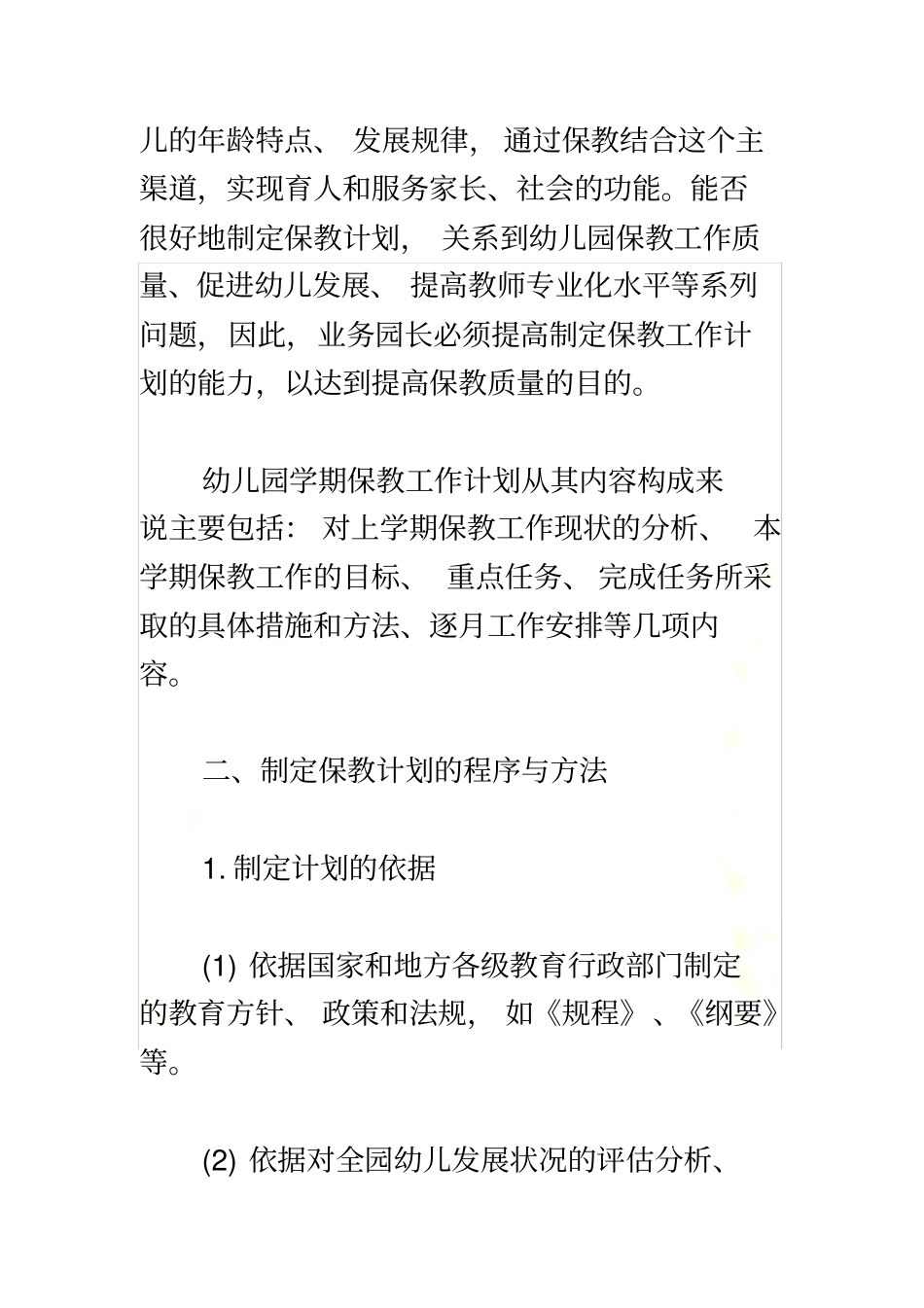 儿的年龄特点、发展规律，通过保教结合这个主渠道，实现育人和服务家长、社会的功能。能否很好地制定保教计划，关系到幼儿园保教工作质量、促进幼儿发展、提高教师专业化水平等系列问题，因此，业务园长必须提高制定保教工作计划的能力，以达到提高保教质量的目的。

幼儿园学期保教工作计划从其内容构成来说主要包括：对上学期保教工作现状的分析、本学期保教工作的目标、重点任务、完成任务所采取的具体措施和方法、逐月工作安排等几项内容。

二、制定保教计划的程序与方法

1. 制定计划的依据

(1) 依据国家和地方各级教育行政部门制定的教育方针、政策和法规，如《规程》、《纲要》等。

(2) 依据对全园幼儿发展状况的评估分析、